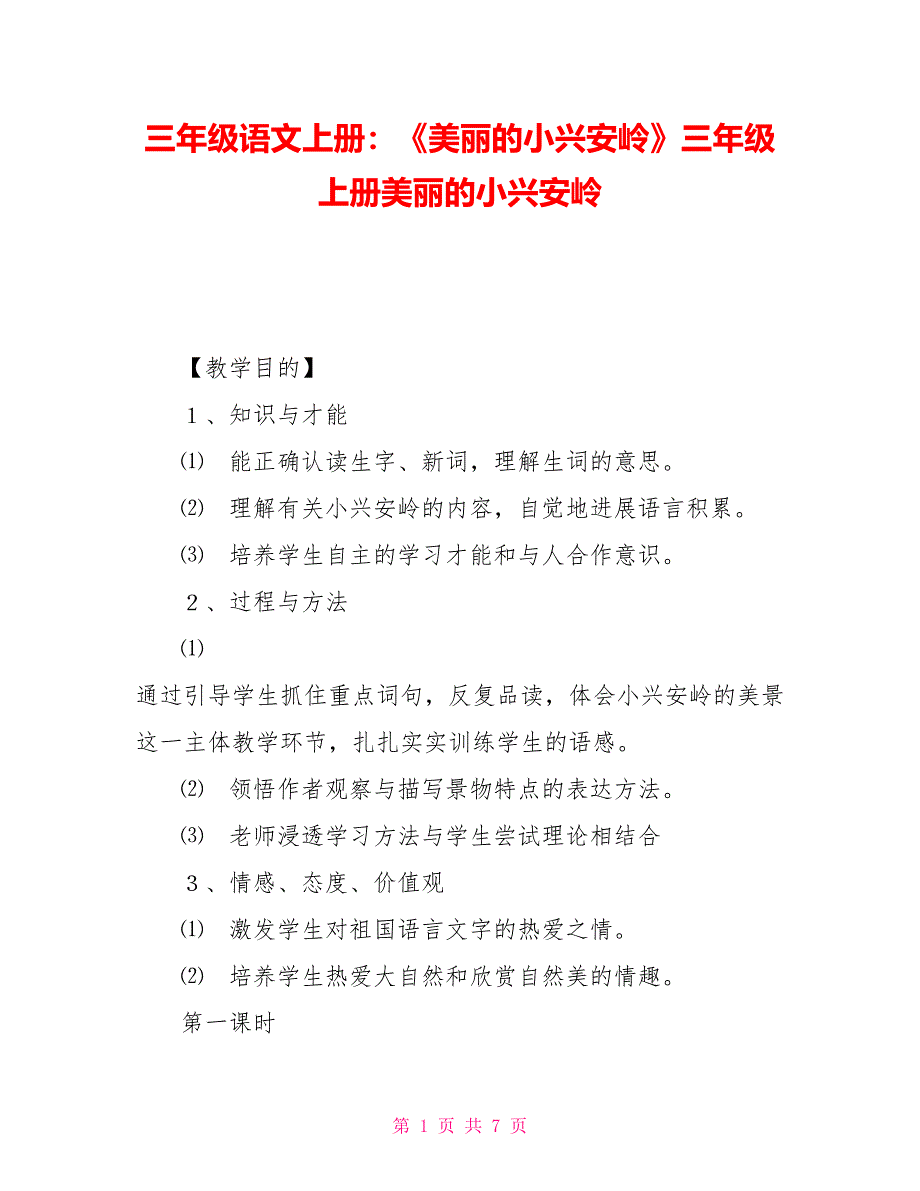 三年级语文上册：《美丽的小兴安岭》三年级上册美丽的小兴安岭

【教学目的】

１、知识与才能

⑴ 能正确认读生字、新词，理解生词的意思。

⑵ 理解有关小兴安岭的内容，自觉地进展语言积累。

⑶ 培养学生自主的学习才能和与人合作意识。

２、过程与方法

⑴

通过引导学生抓住重点词句，反复品读，体会小兴安岭的美景这一主体教学环节，扎扎实实训练学生的语感。

⑵ 领悟作者观察与描写景物特点的表达方法。

⑶ 老师浸透学习方法与学生尝试理论相结合

３、情感、态度、价值观

⑴ 激发学生对祖国语言文字的热爱之情。

⑵ 培养学生热爱大自然和欣赏自然美的情趣。

第一课时

第 1 页 共 7 页